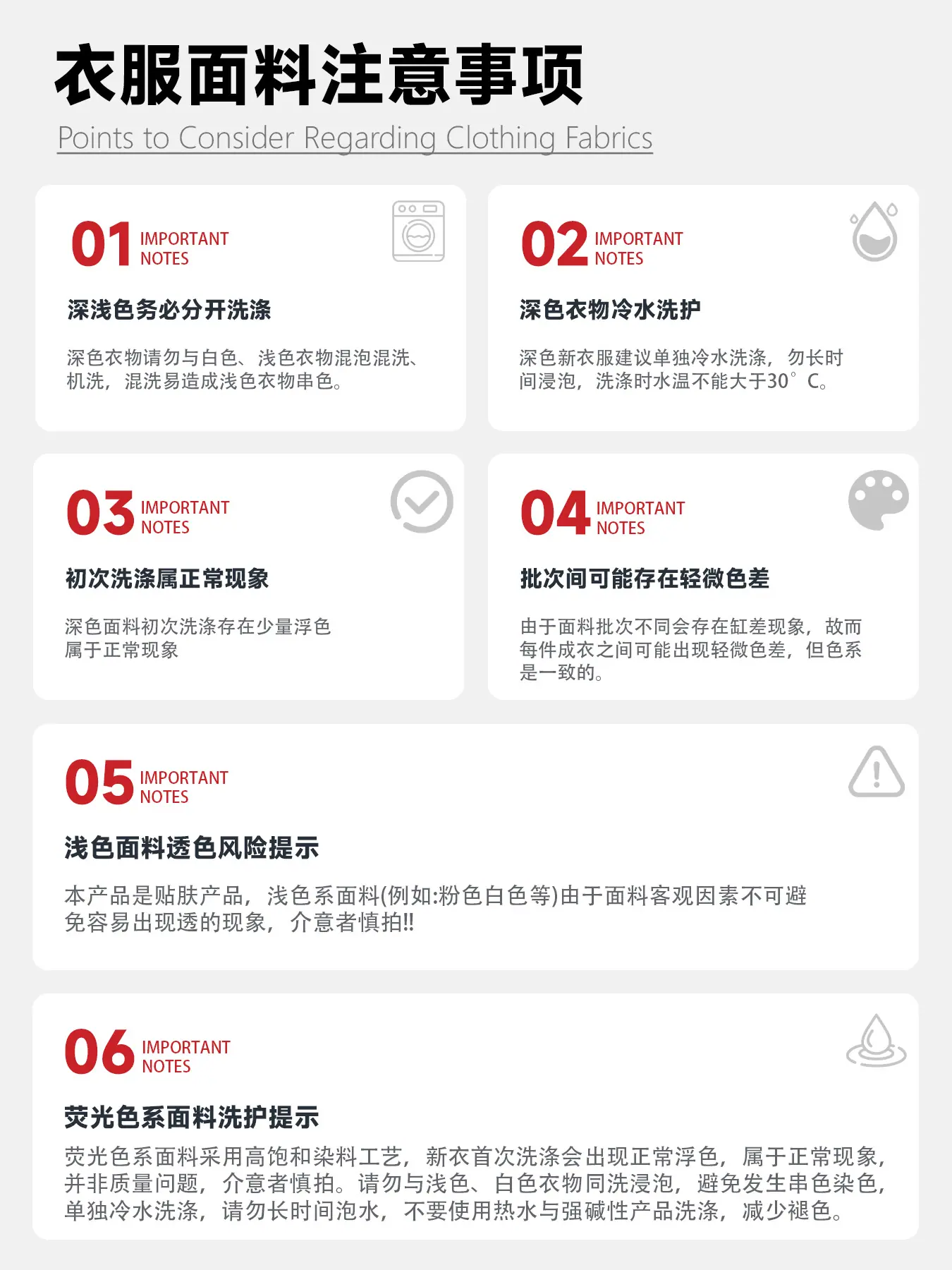 衣服面料注意事项
Points to Consider Regarding Clothing Fabrics

01 IMPORTANT NOTES

深浅色务必分开洗涤

深色衣物请勿与白色、浅色衣物混泡混洗、机洗，混洗易造成浅色衣物串色。

02 IMPORTANT NOTES

深色衣物冷水洗护

深色新衣服建议单独冷水洗涤，勿长时间浸泡，洗涤时水温不能大于30°C。

03 IMPORTANT NOTES

初次洗涤属正常现象

深色面料初次洗涤存在少量浮色属于正常现象

04 IMPORTANT NOTES

批次间可能存在轻微色差

由于面料批次不同会存在缸差现象，故而每件成衣之间可能出现轻微色差，但色系是一致的。

05 IMPORTANT NOTES

浅色面料透色风险提示

本产品是贴肤产品，浅色系面料(例如:粉色白色等)由于面料客观因素不可避免容易出现透的现象，介意者慎拍!!

06 IMPORTANT NOTES

荧光色系面料洗护提示

荧光色系面料采用高饱和染料工艺，新衣首次洗涤会出现正常浮色，属于正常现象，并非质量问题，介意者慎拍。请勿与浅色、白色衣物同洗浸泡，避免发生串色染色，单独冷水洗涤，请勿长时间泡水，不要使用热水与强碱性产品洗涤，减少褪色。